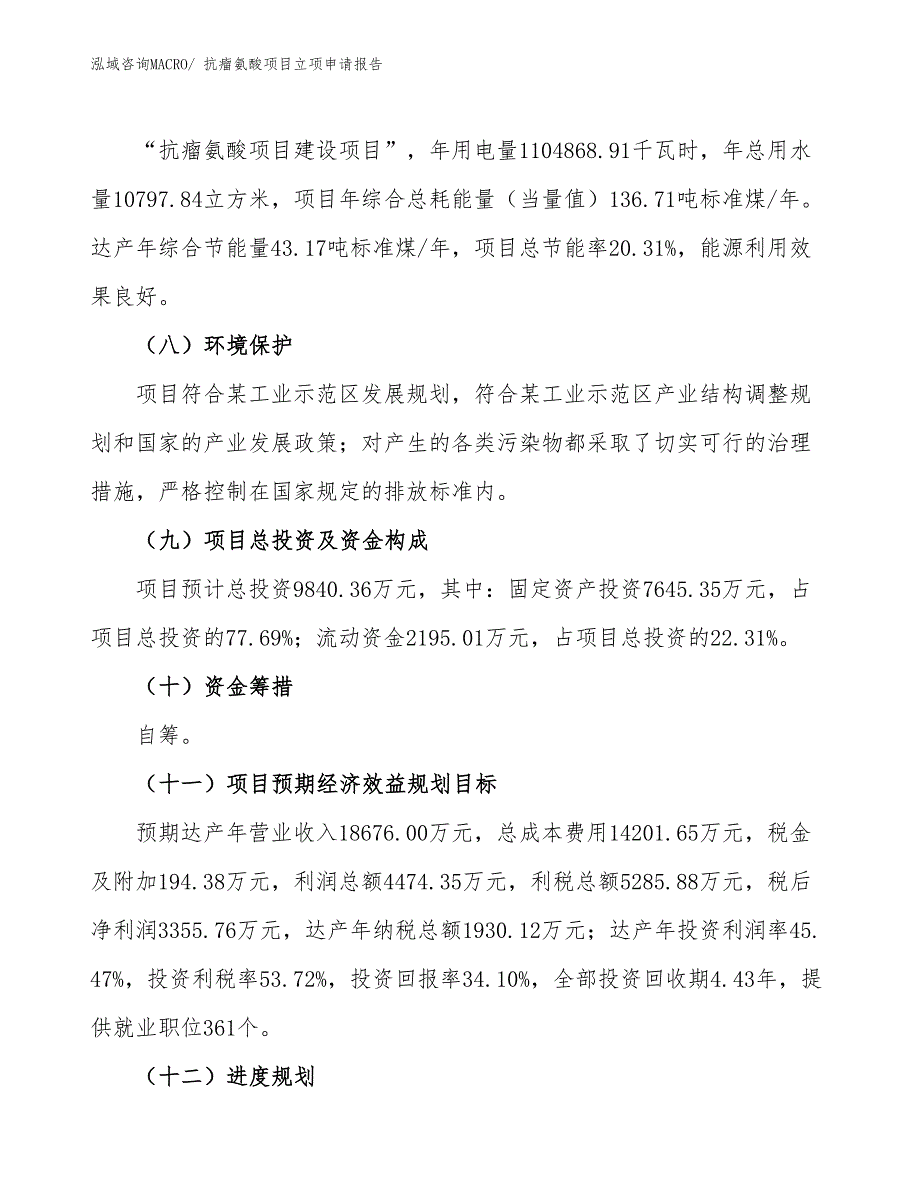 泓域咨询MACRO/ 抗瘤氨酸项目立项申请报告

“抗瘤氨酸项目建设项目”，年用电量1104868.91千瓦时，年总用水量10797.84立方米，项目年综合总耗能量（当量值）136.71吨标准煤/年。达产年综合节能量43.17吨标准煤/年，项目总节能率20.31%，能源利用效果良好。

（八）环境保护

项目符合某工业示范区发展规划，符合某工业示范区产业结构调整规划和国家的产业发展政策；对产生的各类污染物都采取了切实可行的治理措施，严格控制在国家规定的排放标准内。

（九）项目总投资及资金构成

项目预计总投资9840.36万元，其中：固定资产投资7645.35万元，占项目总投资的77.69%；流动资金2195.01万元，占项目总投资的22.31%。

（十）资金筹措

自筹。

（十一）项目预期经济效益规划目标

预期达产年营业收入18676.00万元，总成本费用14201.65万元，税金及附加194.38万元，利润总额4474.35万元，利税总额5285.88万元，税后净利润3355.76万元，达产年纳税总额1930.12万元；达产年投资利润率45.47%，投资利税率53.72%，投资回报率34.10%，全部投资回收期4.43年，提供就业职位361个。

（十二）进度规划